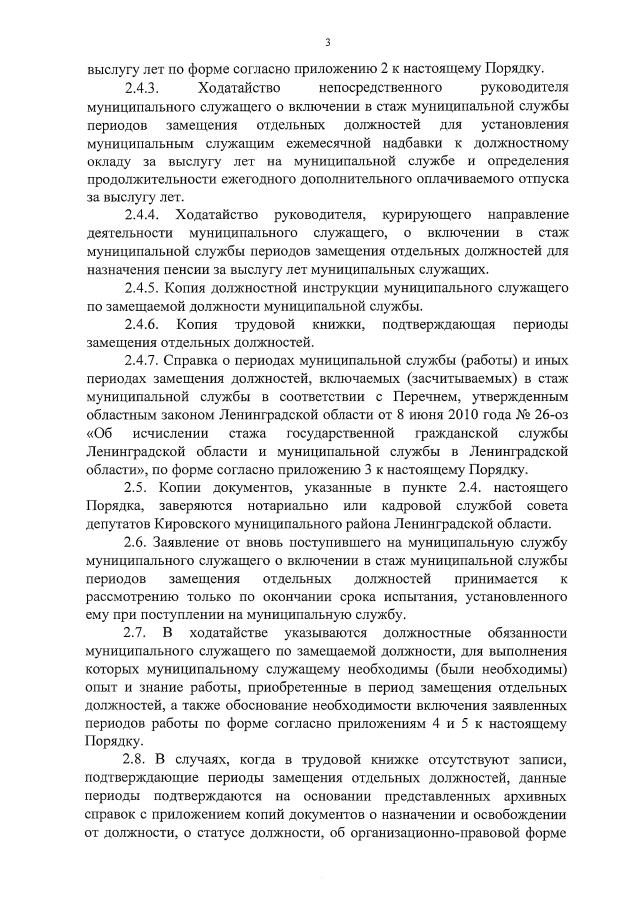 3

выслугу лет по форме согласно приложению 2 к настоящему Порядку.

2.4.3. Ходатайство непосредственного руководителя муниципального служащего о включении в стаж муниципальной службы периодов замещения отдельных должностей для установления муниципальным служащим ежемесячной надбавки к должностному окладу за выслугу лет на муниципальной службе и определения продолжительности ежегодного дополнительного оплачиваемого отпуска за выслугу лет.

2.4.4. Ходатайство руководителя, курирующего направление деятельности муниципального служащего, о включении в стаж муниципальной службы периодов замещения отдельных должностей для назначения пенсии за выслугу лет муниципальных служащих.

2.4.5. Копия должностной инструкции муниципального служащего по замещаемой должности муниципальной службы.

2.4.6. Копия трудовой книжки, подтверждающая периоды замещения отдельных должностей.

2.4.7. Справка о периодах муниципальной службы (работы) и иных периодах замещения должностей, включаемых (засчитываемых) в стаж муниципальной службы в соответствии с Перечнем, утвержденным областным законом Ленинградской области от 8 июня 2010 года № 26-оз «Об исчислении стажа государственной гражданской службы Ленинградской области и муниципальной службы в Ленинградской области», по форме согласно приложению 3 к настоящему Порядку.

2.5. Копии документов, указанные в пункте 2.4. настоящего Порядка, заверяются нотариально или кадровой службой совета депутатов Кировского муниципального района Ленинградской области.

2.6. Заявление от вновь поступившего на муниципальную службу муниципального служащего о включении в стаж муниципальной службы периодов замещения отдельных должностей принимается к рассмотрению только по окончании срока испытания, установленного ему при поступлении на муниципальную службу.

2.7. В ходатайстве указываются должностные обязанности муниципального служащего по замещаемой должности, для выполнения которых муниципальному служащему необходимы (были необходимы) опыт и знание работы, приобретенные в период замещения отдельных должностей, а также обоснование необходимости включения заявленных периодов работы по форме согласно приложениям 4 и 5 к настоящему Порядку.

2.8. В случаях, когда в трудовой книжке отсутствуют записи, подтверждающие периоды замещения отдельных должностей, данные периоды подтверждаются на основании представленных архивных справок с приложением копий документов о назначении и освобождении от должности, о статусе должности, об организационно-правовой форме